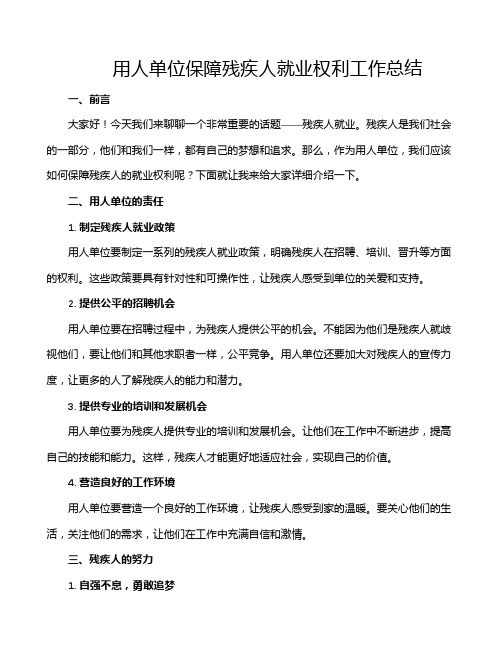 用人单位保障残疾人就业权利工作总结

一、前言

大家好！今天我们来聊聊一个非常重要的话题——残疾人就业。残疾人是我们社会的一部分，他们和我们一样，都有自己的梦想和追求。那么，作为用人单位，我们应该如何保障残疾人的就业权利呢？下面就让我来给大家详细介绍一下。

二、用人单位的责任

1. 制定残疾人就业政策

用人单位要制定一系列的残疾人就业政策，明确残疾人在招聘、培训、晋升等方面的权利。这些政策要具有针对性和可操作性，让残疾人感受到单位的关爱和支持。

2. 提供公平的招聘机会

用人单位要在招聘过程中，为残疾人提供公平的机会。不能因为他们是残疾人就歧视他们，要让他们和其他求职者一样，公平竞争。用人单位还要加大对残疾人的宣传力度，让更多的人了解残疾人的能力和潜力。

3. 提供专业的培训和发展机会

用人单位要为残疾人提供专业的培训和发展机会。让他们在工作中不断进步，提高自己的技能和能力。这样，残疾人才能更好地适应社会，实现自己的价值。

4. 营造良好的工作环境

用人单位要营造一个良好的工作环境，让残疾人感受到家的温暖。要关心他们的生活，关注他们的需求，让他们在工作中充满自信和激情。

三、残疾人的努力

1. 自强不息，勇敢追梦